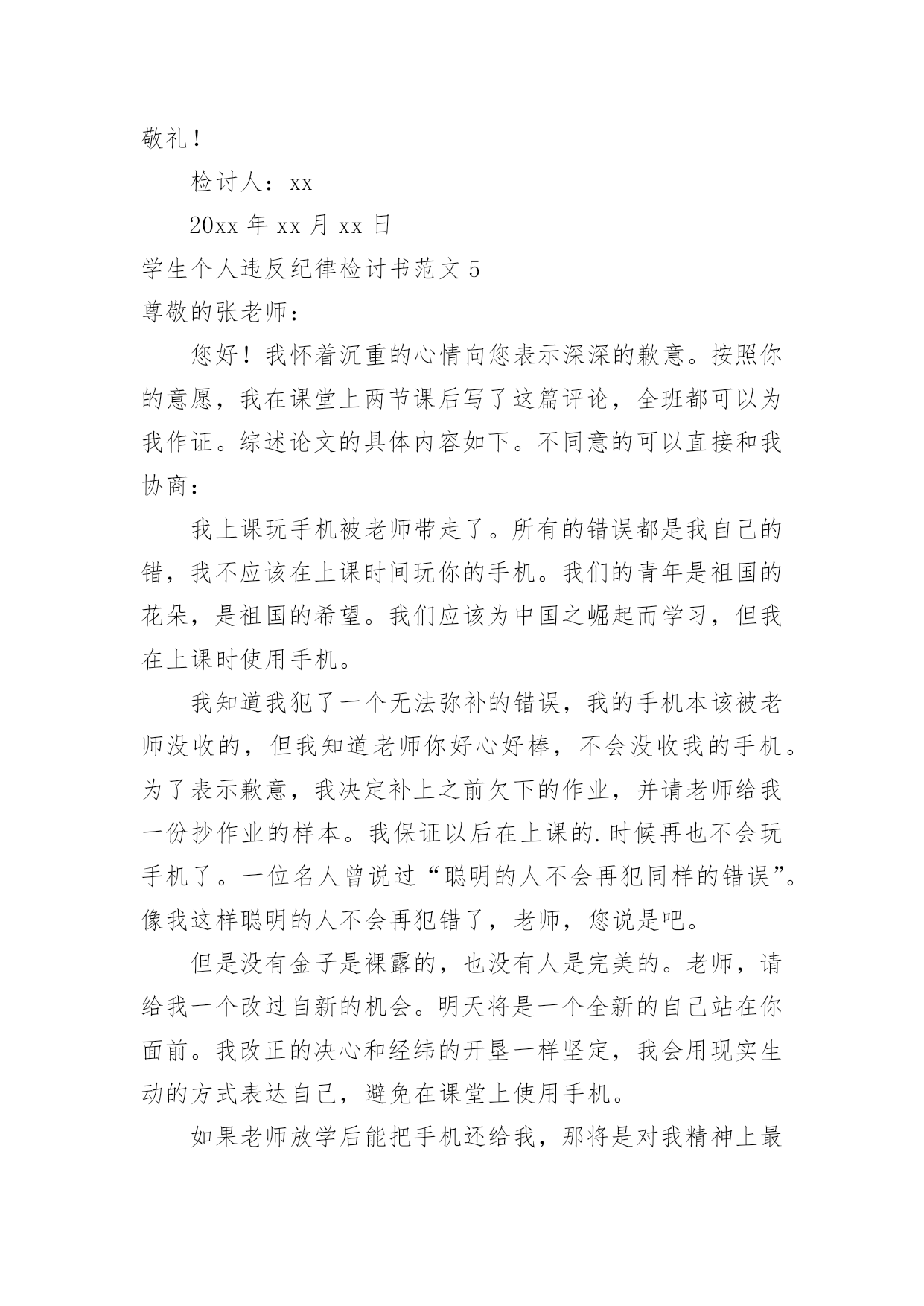 敬礼！

检讨人：xx

20xx 年 xx 月 xx 日

学生个人违反纪律检讨书范文 5

尊敬的张老师：

您好！我怀着沉重的心情向您表示深深的歉意。按照你的意愿，我在课堂上两节课后写了这篇评论，全班都可以为我作证。综述论文的具体内容如下。不同意的可以直接和我协商：

我上课玩手机被老师带走了。所有的错误都是我自己的错，我不应该在上课时间玩你的手机。我们的青年是祖国的花朵，是祖国的希望。我们应该为中国之崛起而学习，但我在上课时使用手机。

我知道我犯了一个无法弥补的错误，我的手机本该被老师没收的，但我知道老师你好心好棒，不会没收我的手机。为了表示歉意，我决定补上之前欠下的作业，并请老师给我一份抄作业的样本。我保证以后在上课的.时候再也不会玩手机了。一位名人曾说过“聪明的人不会再犯同样的错误”。像我这样聪明的人不会再犯错了，老师，您说是吧。

但是没有金子是裸露的，也没有人是完美的。老师，请给我一个改过自新的机会。明天将是一个全新的自己站在你面前。我改正的决心和经纬的开垦一样坚定，我会用现实生动的方式表达自己，避免在课堂上使用手机。

如果老师放学后能把手机还给我，那将是对我精神上最